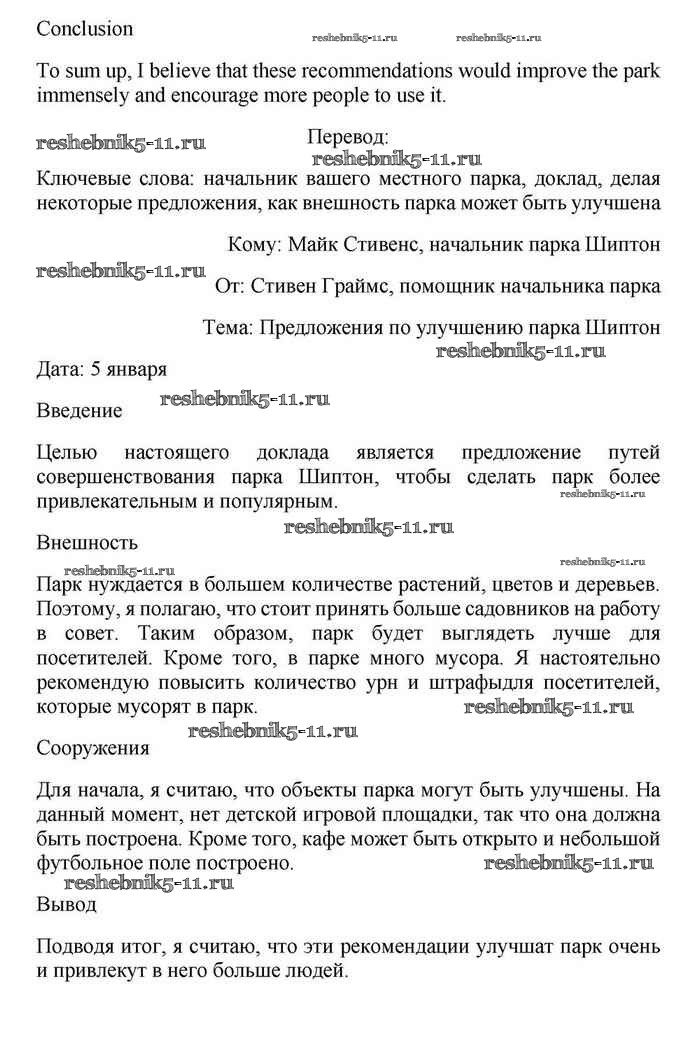 Conclusion

reshebnik5-11.ru reshebnik5-11.ru

To sum up, I believe that these recommendations would improve the park immensely and encourage more people to use it.

reshebnik5-11.ru

Перевод:

reshebnik5-11.ru

Ключевые слова: начальник вашего местного парка, доклад, делая некоторые предложения, как внешность парка может быть улучшена

Кому: Майк Стивенс, начальник парка Шиптон

reshebnik5-11.ru

От: Стивен Граймс, помощник начальника парка

Тема: Предложения по улучшению парка Шиптон

reshebnik5-11.ru

Дата: 5 января

Введение

reshebnik5-11.ru

Целью настоящего доклада является предложение путей совершенствования парка Шиптон, чтобы сделать парк более привлекательным и популярным.

reshebnik5-11.ru

reshebnik5-11.ru

Внешность

reshebnik5-11.ru

reshebnik5-11.ru

Парк нуждается в большем количестве растений, цветов и деревьев. Поэтому, я полагаю, что стоит принять больше садовников на работу в совет. Таким образом, парк будет выглядеть лучше для посетителей. Кроме того, в парке много мусора. Я настоятельно рекомендую повысить количество урн и штрафыдля посетителей, которые мусорят в парк.

reshebnik5-11.ru

Сооружения

reshebnik5-11.ru

Для начала, я считаю, что объекты парка могут быть улучшены. На данный момент, нет детской игровой площадки, так что она должна быть построена. Кроме того, кафе может быть открыто и небольшой футбольное поле построено.

reshebnik5-11.ru

reshebnik5-11.ru

Вывод

Подводя итог, я считаю, что эти рекомендации улучшат парк очень и привлекут в него больше людей.